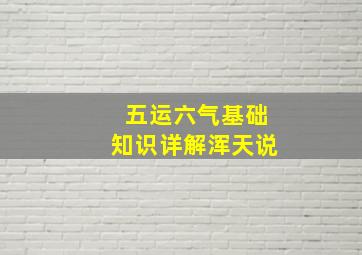 五运六气基础
知识详解浑天说